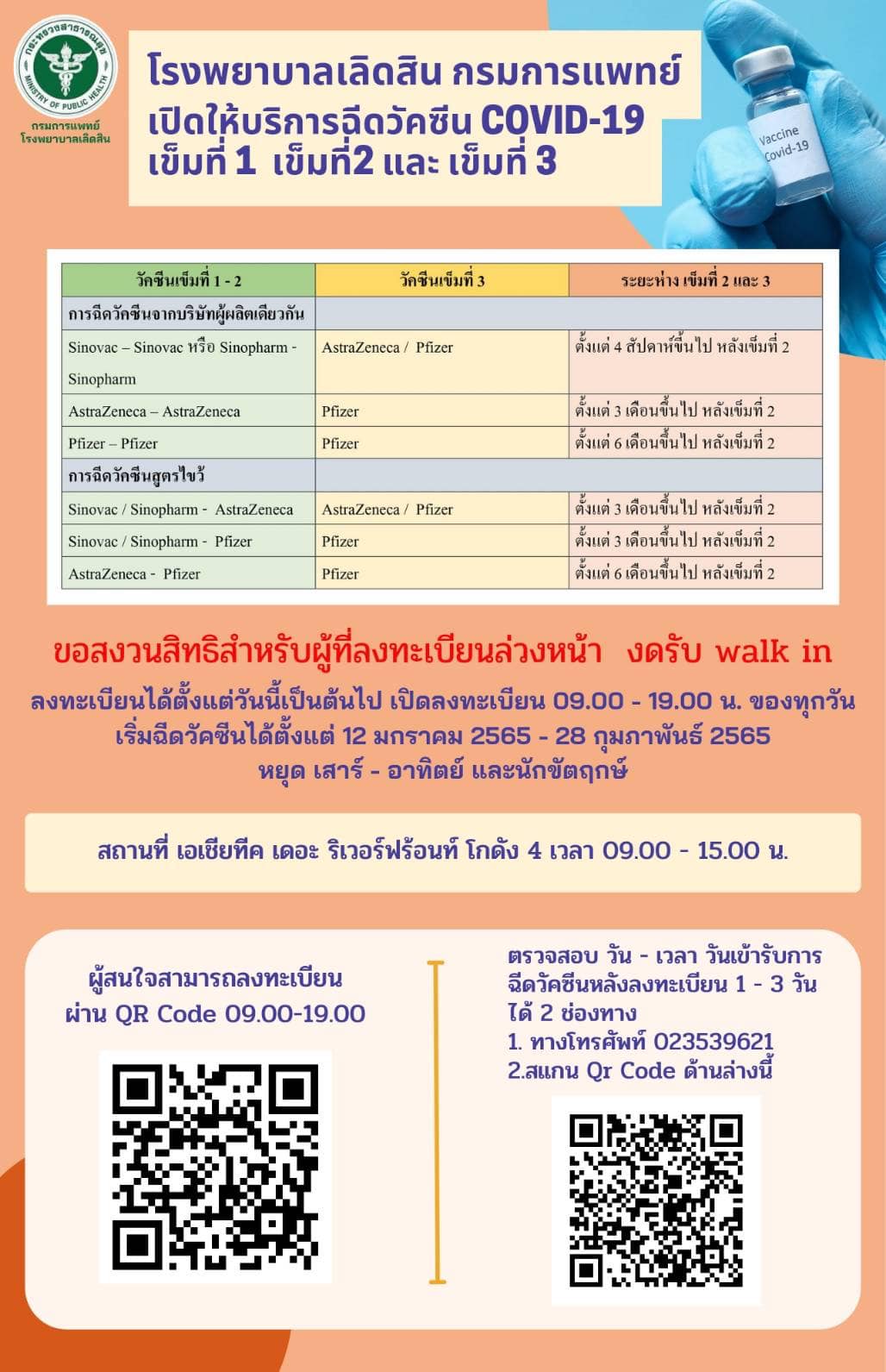 กระทรวงสาธารณสุข MINISTRY OF PUBLIC HEALTH
กรมการแพทย์
โรงพยาบาลเลิดสิน

โรงพยาบาลเลิดสิน กรมการแพทย์
เปิดให้บริการฉีดวัคซีน COVID-19
เข็มที่ 1 เข็มที่2 และ เข็มที่ 3

Vaccine Covid-19

| วัคซีนเข็มที่ 1 - 2 | วัคซีนเข็มที่ 3 | ระยะห่าง เข็มที่ 2 และ 3 |
|---|---|---|
| การฉีดวัคซีนจากบริษัทผู้ผลิตเดียวกัน | | |
| Sinovac – Sinovac หรือ Sinopharm - Sinopharm | AstraZeneca / Pfizer | ตั้งแต่ 4 สัปดาห์ขึ้นไป หลังเข็มที่ 2 |
| AstraZeneca – AstraZeneca | Pfizer | ตั้งแต่ 3 เดือนขึ้นไป หลังเข็มที่ 2 |
| Pfizer – Pfizer | Pfizer | ตั้งแต่ 6 เดือนขึ้นไป หลังเข็มที่ 2 |
| การฉีดวัคซีนสูตรไขว้ | | |
| Sinovac / Sinopharm - AstraZeneca | AstraZeneca / Pfizer | ตั้งแต่ 3 เดือนขึ้นไป หลังเข็มที่ 2 |
| Sinovac / Sinopharm - Pfizer | Pfizer | ตั้งแต่ 3 เดือนขึ้นไป หลังเข็มที่ 2 |
| AstraZeneca - Pfizer | Pfizer | ตั้งแต่ 6 เดือนขึ้นไป หลังเข็มที่ 2 |

ขอสงวนสิทธิสำหรับผู้ที่ลงทะเบียนล่วงหน้า งดรับ walk in
ลงทะเบียนได้ตั้งแต่วันนี้เป็นต้นไป เปิดลงทะเบียน 09.00 - 19.00 น. ของทุกวัน
เริ่มฉีดวัคซีนได้ตั้งแต่ 12 มกราคม 2565 - 28 กุมภาพันธ์ 2565
หยุด เสาร์ - อาทิตย์ และนักขัตฤกษ์

สถานที่ เอเชียทีค เดอะ ริเวอร์ฟร้อนท์ โกดัง 4 เวลา 09.00 - 15.00 น.

ผู้สนใจสามารถลงทะเบียน ผ่าน QR Code 09.00-19.00

ตรวจสอบ วัน - เวลา วันเข้ารับการฉีดวัคซีนหลังลงทะเบียน 1 - 3 วัน ได้ 2 ช่องทาง
1. ทางโทรศัพท์ 023539621
2.สแกน Qr Code ด้านล่างนี้